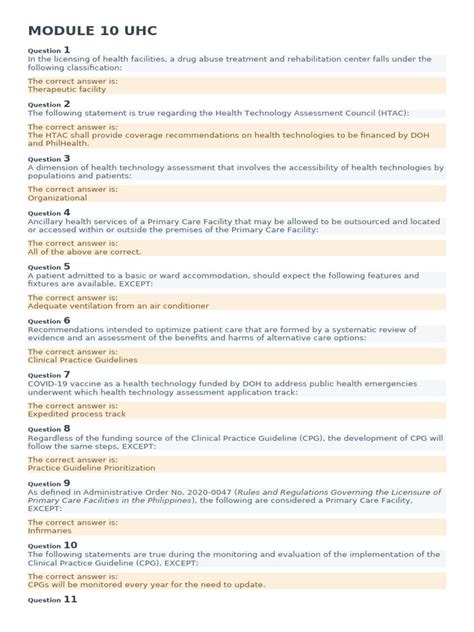 MODULE 10 UHC

Question 1
In the licensing of health facilities, a drug abuse treatment and rehabilitation center falls under the following classification:

The correct answer is:
Therapeutic facility

Question 2
The following statement is true regarding the Health Technology Assessment Council (HTAC):

The correct answer is:
The HTAC shall provide coverage recommendations on health technologies to be financed by DOH and PhilHealth.

Question 3
A dimension of health technology assessment that involves the accessibility of health technologies by populations and patients:

The correct answer is:
Organizational

Question 4
Ancillary health services of a Primary Care Facility that may be allowed to be outsourced and located or accessed within or outside the premises of the Primary Care Facility:

The correct answer is:
All of the above are correct.

Question 5
A patient admitted to a basic or ward accommodation, should expect the following features and fixtures are available, EXCEPT:

The correct answer is:
Adequate ventilation from an air conditioner

Question 6
Recommendations intended to optimize patient care that are formed by a systematic review of evidence and an assessment of the benefits and harms of alternative care options:

The correct answer is:
Clinical Practice Guidelines

Question 7
COVID-19 vaccine as a health technology funded by DOH to address public health emergencies underwent which health technology assessment application track:

The correct answer is:
Expedited process track

Question 8
Regardless of the funding source of the Clinical Practice Guideline (CPG), the development of CPG will follow the same steps, EXCEPT:

The correct answer is:
Practice Guideline Prioritization

Question 9
As defined in Administrative Order No. 2020-0047 (Rules and Regulations Governing the Licensure of Primary Care Facilities in the Philippines), the following are considered a Primary Care Facility, EXCEPT:

The correct answer is:
Infirmaries

Question 10
The following statements are true during the monitoring and evaluation of the implementation of the Clinical Practice Guideline (CPG), EXCEPT:

The correct answer is:
CPGs will be monitored every year for the need to update.

Question 11